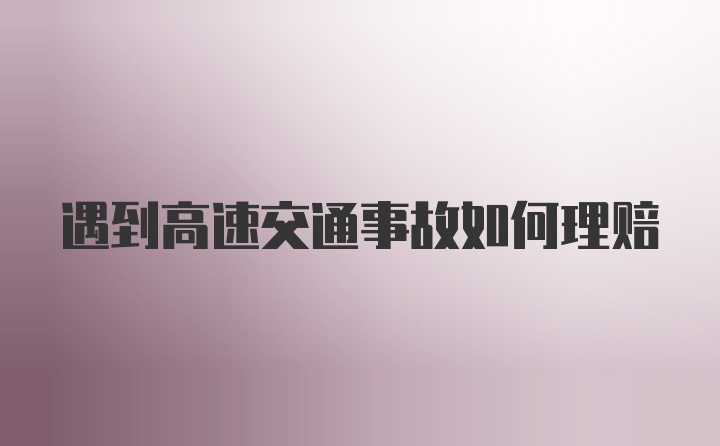 遇到高速交通事故如何理赔